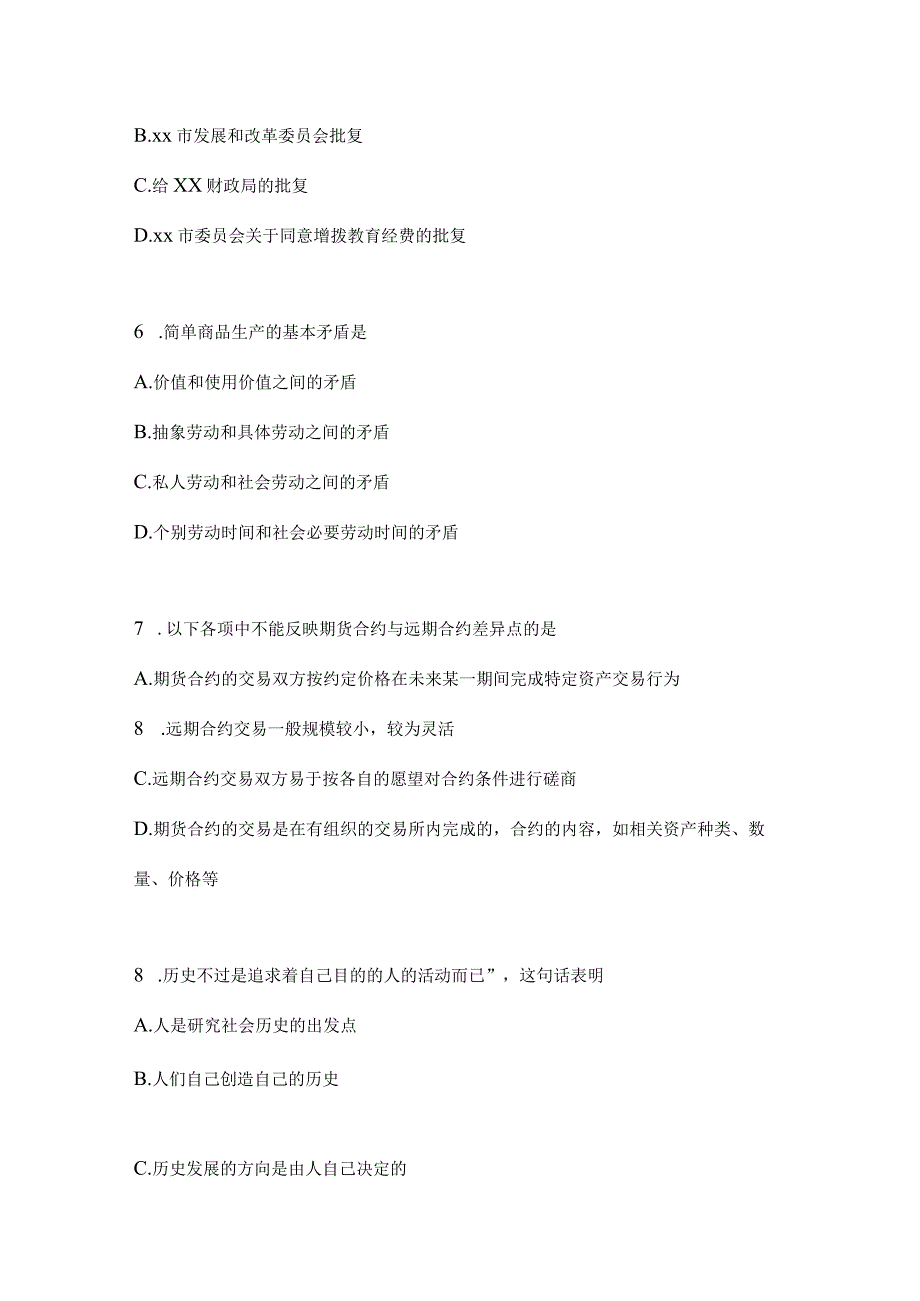 B.xx 市发展和改革委员会批复

C.给 XX 财政局的批复

D.xx 市委员会关于同意增拨教育经费的批复

6 .简单商品生产的基本矛盾是

A.价值和使用价值之间的矛盾

B.抽象劳动和具体劳动之间的矛盾

C.私人劳动和社会劳动之间的矛盾

D.个别劳动时间和社会必要劳动时间的矛盾

7 . 以下各项中不能反映期货合约与远期合约差异点的是

A.期货合约的交易双方按约定价格在未来某一期间完成特定资产交易行为

8 .远期合约交易一般规模较小，较为灵活

C.远期合约交易双方易于按各自的愿望对合约条件进行磋商

D.期货合约的交易是在有组织的交易所内完成的，合约的内容，如相关资产种类、数量、价格等

8 .历史不过是追求着自己目的的人的活动而已”，这句话表明

A.人是研究社会历史的出发点

B.人们自己创造自己的历史

C.历史发展的方向是由人自己决定的